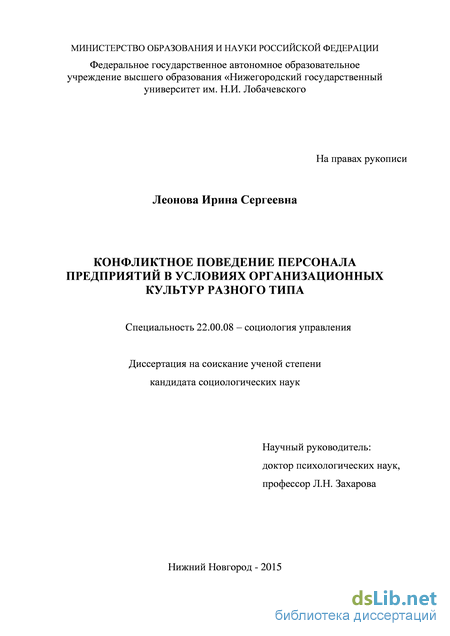 МИНИСТЕРСТВО ОБРАЗОВАНИЯ И НАУКИ РОССИЙСКОЙ ФЕДЕРАЦИИ
Федеральное государственное автономное образовательное учреждение высшего образования «Нижегородский государственный университет им. Н.И. Лобачевского

На правах рукописи

Леонова Ирина Сергеевна

КОНФЛИКТНОЕ ПОВЕДЕНИЕ ПЕРСОНАЛА ПРЕДПРИЯТИЙ В УСЛОВИЯХ ОРГАНИЗАЦИОННЫХ КУЛЬТУР РАЗНОГО ТИПА

Специальность 22.00.08 – социология управления

Диссертация на соискание ученой степени
кандидата социологических наук

Научный руководитель:
доктор психологических наук,
профессор Л.Н. Захарова

Нижний Новгород - 2015

dsLib.net
библиотека диссертаций